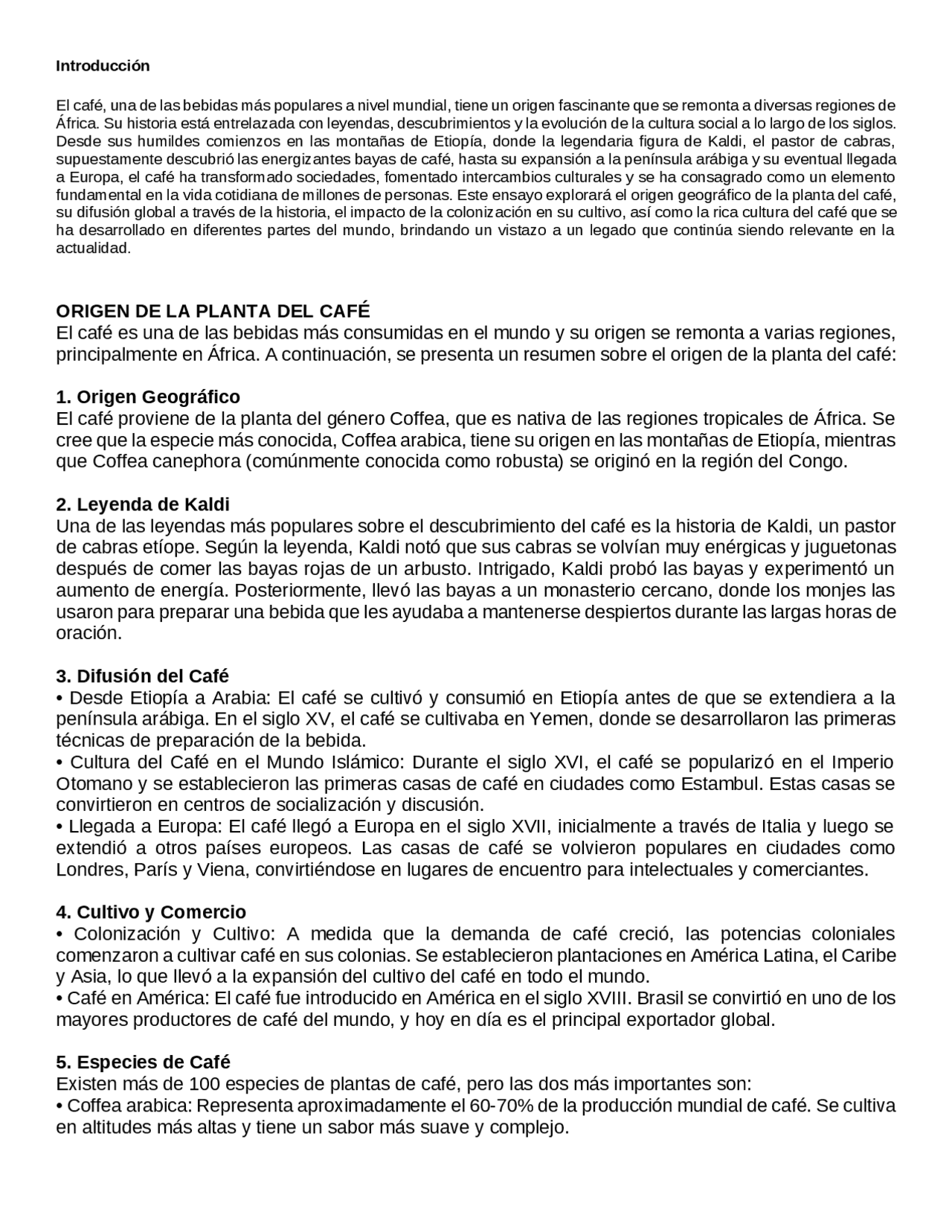 Introducción

El café, una de las bebidas más populares a nivel mundial, tiene un origen fascinante que se remonta a diversas regiones de África. Su historia está entrelazada con leyendas, descubrimientos y la evolución de la cultura social a lo largo de los siglos. Desde sus humildes comienzos en las montañas de Etiopía, donde la legendaria figura de Kaldi, el pastor de cabras, supuestamente descubrió las energizantes bayas de café, hasta su expansión a la península arábiga y su eventual llegada a Europa, el café ha transformado sociedades, fomentado intercambios culturales y se ha consagrado como un elemento fundamental en la vida cotidiana de millones de personas. Este ensayo explorará el origen geográfico de la planta del café, su difusión global a través de la historia, el impacto de la colonización en su cultivo, así como la rica cultura del café que se ha desarrollado en diferentes partes del mundo, brindando un vistazo a un legado que continúa siendo relevante en la actualidad.

ORIGEN DE LA PLANTA DEL CAFÉ
El café es una de las bebidas más consumidas en el mundo y su origen se remonta a varias regiones, principalmente en África. A continuación, se presenta un resumen sobre el origen de la planta del café:

1. Origen Geográfico
El café proviene de la planta del género Coffea, que es nativa de las regiones tropicales de África. Se cree que la especie más conocida, Coffea arabica, tiene su origen en las montañas de Etiopía, mientras que Coffea canephora (comúnmente conocida como robusta) se originó en la región del Congo.

2. Leyenda de Kaldi
Una de las leyendas más populares sobre el descubrimiento del café es la historia de Kaldi, un pastor de cabras etíope. Según la leyenda, Kaldi notó que sus cabras se volvían muy enérgicas y juguetonas después de comer las bayas rojas de un arbusto. Intrigado, Kaldi probó las bayas y experimentó un aumento de energía. Posteriormente, llevó las bayas a un monasterio cercano, donde los monjes las usaron para preparar una bebida que les ayudaba a mantenerse despiertos durante las largas horas de oración.

3. Difusión del Café
• Desde Etiopía a Arabia: El café se cultivó y consumió en Etiopía antes de que se extendiera a la península arábiga. En el siglo XV, el café se cultivaba en Yemen, donde se desarrollaron las primeras técnicas de preparación de la bebida.
• Cultura del Café en el Mundo Islámico: Durante el siglo XVI, el café se popularizó en el Imperio Otomano y se establecieron las primeras casas de café en ciudades como Estambul. Estas casas se convirtieron en centros de socialización y discusión.
• Llegada a Europa: El café llegó a Europa en el siglo XVII, inicialmente a través de Italia y luego se extendió a otros países europeos. Las casas de café se volvieron populares en ciudades como Londres, París y Viena, convirtiéndose en lugares de encuentro para intelectuales y comerciantes.

4. Cultivo y Comercio
• Colonización y Cultivo: A medida que la demanda de café creció, las potencias coloniales comenzaron a cultivar café en sus colonias. Se establecieron plantaciones en América Latina, el Caribe y Asia, lo que llevó a la expansión del cultivo del café en todo el mundo.
• Café en América: El café fue introducido en América en el siglo XVIII. Brasil se convirtió en uno de los mayores productores de café del mundo, y hoy en día es el principal exportador global.

5. Especies de Café
Existen más de 100 especies de plantas de café, pero las dos más importantes son:
• Coffea arabica: Representa aproximadamente el 60-70% de la producción mundial de café. Se cultiva en altitudes más altas y tiene un sabor más suave y complejo.